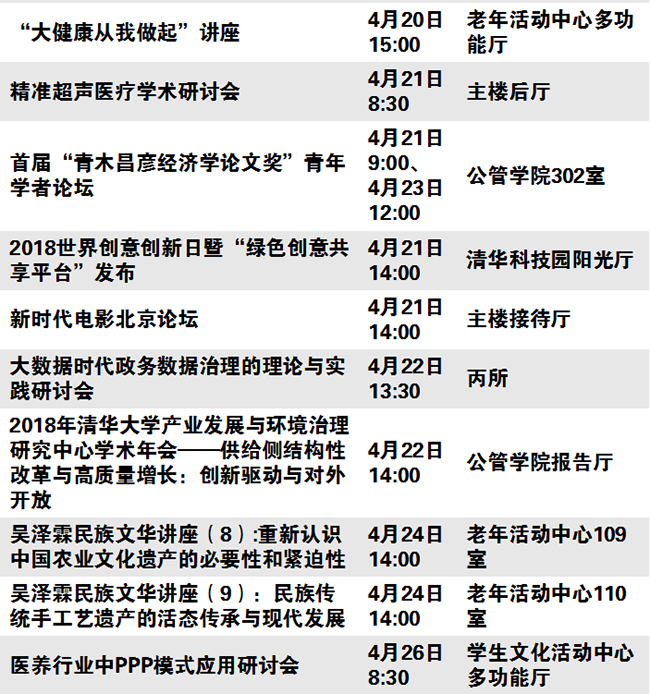 | | | |
|---|---|---|
| “大健康从我做起”讲座 | 4月20日 15:00 | 老年活动中心多功能厅 |
| 精准超声医疗学术研讨会 | 4月21日 8:30 | 主楼后厅 |
| 首届“青木昌彦经济学论文奖”青年学者论坛 | 4月21日 9:00、4月23日 12:00 | 公管学院302室 |
| 2018世界创意创新日暨“绿色创意共享平台”发布 | 4月21日 14:00 | 清华科技园阳光厅 |
| 新时代电影北京论坛 | 4月21日 14:00 | 主楼接待厅 |
| 大数据时代政务数据治理的理论与实践研讨会 | 4月22日 13:30 | 丙所 |
| 2018年清华大学产业发展与环境治理研究中心学术年会——供给侧结构性改革与高质量增长：创新驱动与对外开放 | 4月22日 14:00 | 公管学院报告厅 |
| 吴泽霖民族文华讲座（8）:重新认识中国农业文化遗产的必要性和紧迫性 | 4月24日 14:00 | 老年活动中心109室 |
| 吴泽霖民族文华讲座（9）：民族传统手工艺遗产的活态传承与现代发展 | 4月24日 14:00 | 老年活动中心110室 |
| 医养行业中PPP模式应用研讨会 | 4月26日 8:30 | 学生文化活动中心多功能厅 |